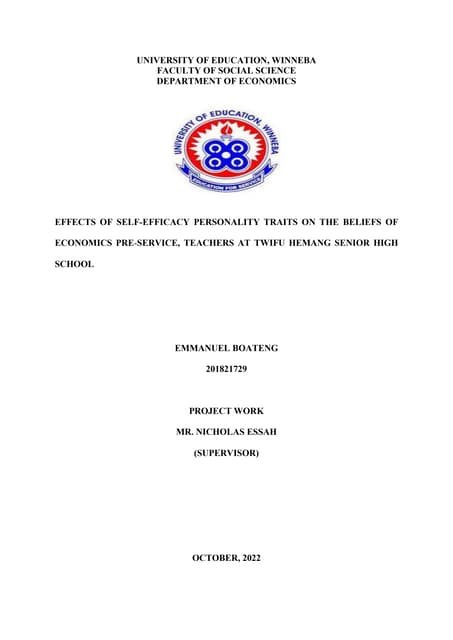 UNIVERSITY OF EDUCATION, WINNEBA
FACULTY OF SOCIAL SCIENCE
DEPARTMENT OF ECONOMICS

UNIVERSITY OF EDUCATION, WINNEBA
EDUCATION FOR SERVICE

EFFECTS OF SELF-EFFICACY PERSONALITY TRAITS ON THE BELIEFS OF ECONOMICS PRE-SERVICE, TEACHERS AT TWIFU HEMANG SENIOR HIGH SCHOOL

EMMANUEL BOATENG

201821729

PROJECT WORK

MR. NICHOLAS ESSAH

(SUPERVISOR)

OCTOBER, 2022